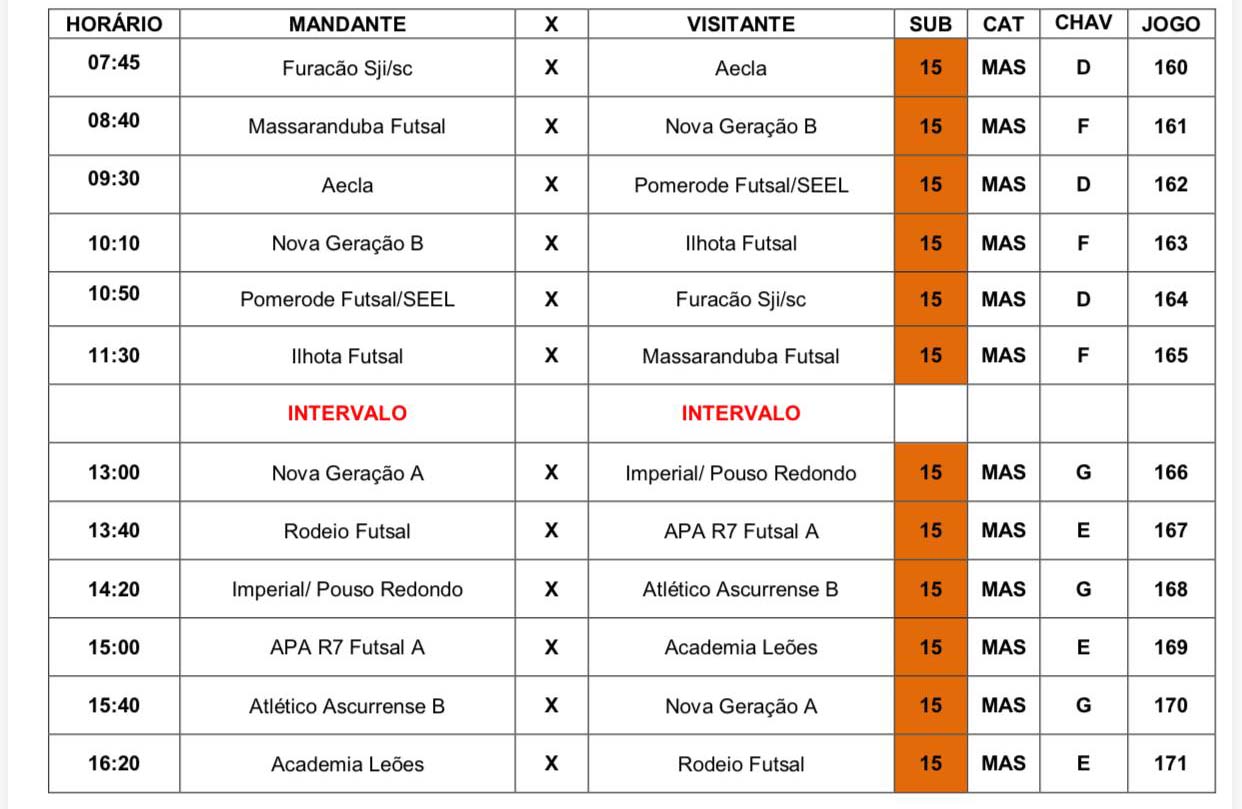 | HORÁRIO | MANDANTE | X | VISITANTE | SUB | CAT | CHAV | JOGO |
|---|---|---|---|---|---|---|---|
| 07:45 | Furacão Sji/sc | X | Aecla | 15 | MAS | D | 160 |
| 08:40 | Massaranduba Futsal | X | Nova Geração B | 15 | MAS | F | 161 |
| 09:30 | Aecla | X | Pomerode Futsal/SEEL | 15 | MAS | D | 162 |
| 10:10 | Nova Geração B | X | Ilhota Futsal | 15 | MAS | F | 163 |
| 10:50 | Pomerode Futsal/SEEL | X | Furacão Sji/sc | 15 | MAS | D | 164 |
| 11:30 | Ilhota Futsal | X | Massaranduba Futsal | 15 | MAS | F | 165 |
| | INTERVALO | | INTERVALO | | | | |
| 13:00 | Nova Geração A | X | Imperial/ Pouso Redondo | 15 | MAS | G | 166 |
| 13:40 | Rodeio Futsal | X | APA R7 Futsal A | 15 | MAS | E | 167 |
| 14:20 | Imperial/ Pouso Redondo | X | Atlético Ascurrense B | 15 | MAS | G | 168 |
| 15:00 | APA R7 Futsal A | X | Academia Leões | 15 | MAS | E | 169 |
| 15:40 | Atlético Ascurrense B | X | Nova Geração A | 15 | MAS | G | 170 |
| 16:20 | Academia Leões | X | Rodeio Futsal | 15 | MAS | E | 171 |